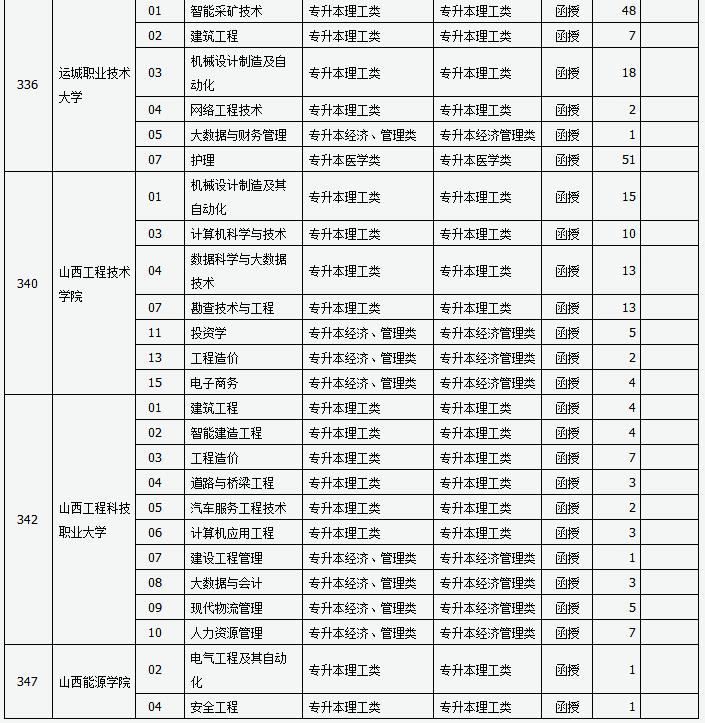 | | | | | | | | |
|---|---|---|---|---|---|---|---|
| 336 | 运城职业技术大学 | 01 | 智能采矿技术 | 专升本理工类 | 专升本理工类 | 函授 | 48 |
| | | 02 | 建筑工程 | 专升本理工类 | 专升本理工类 | 函授 | 7 |
| | | 03 | 机械设计制造及自动化 | 专升本理工类 | 专升本理工类 | 函授 | 18 |
| | | 04 | 网络工程技术 | 专升本理工类 | 专升本理工类 | 函授 | 2 |
| | | 05 | 大数据与财务管理 | 专升本经济、管理类 | 专升本经济管理类 | 函授 | 1 |
| | | 07 | 护理 | 专升本医学类 | 专升本医学类 | 函授 | 51 |
| 340 | 山西工程技术学院 | 01 | 机械设计制造及其自动化 | 专升本理工类 | 专升本理工类 | 函授 | 15 |
| | | 03 | 计算机科学与技术 | 专升本理工类 | 专升本理工类 | 函授 | 10 |
| | | 04 | 数据科学与大数据技术 | 专升本理工类 | 专升本理工类 | 函授 | 13 |
| | | 07 | 勘查技术与工程 | 专升本理工类 | 专升本理工类 | 函授 | 13 |
| | | 11 | 投资学 | 专升本经济、管理类 | 专升本经济管理类 | 函授 | 5 |
| | | 13 | 工程造价 | 专升本经济、管理类 | 专升本经济管理类 | 函授 | 2 |
| | | 15 | 电子商务 | 专升本经济、管理类 | 专升本经济管理类 | 函授 | 4 |
| 342 | 山西工程科技职业大学 | 01 | 建筑工程 | 专升本理工类 | 专升本理工类 | 函授 | 4 |
| | | 02 | 智能建造工程 | 专升本理工类 | 专升本理工类 | 函授 | 4 |
| | | 03 | 工程造价 | 专升本理工类 | 专升本理工类 | 函授 | 7 |
| | | 04 | 道路与桥梁工程 | 专升本理工类 | 专升本理工类 | 函授 | 3 |
| | | 05 | 汽车服务工程技术 | 专升本理工类 | 专升本理工类 | 函授 | 2 |
| | | 06 | 计算机应用工程 | 专升本理工类 | 专升本理工类 | 函授 | 3 |
| | | 07 | 建设工程管理 | 专升本经济、管理类 | 专升本经济管理类 | 函授 | 1 |
| | | 08 | 大数据与会计 | 专升本经济、管理类 | 专升本经济管理类 | 函授 | 3 |
| | | 09 | 现代物流管理 | 专升本经济、管理类 | 专升本经济管理类 | 函授 | 5 |
| | | 10 | 人力资源管理 | 专升本经济、管理类 | 专升本经济管理类 | 函授 | 7 |
| 347 | 山西能源学院 | 02 | 电气工程及其自动化 | 专升本理工类 | 专升本理工类 | 函授 | 1 |
| | | 04 | 安全工程 | 专升本理工类 | 专升本理工类 | 函授 | 1 |